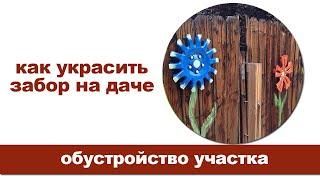 как украсить забор на даче

обустройство участка